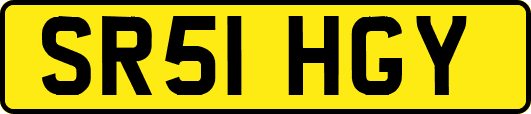 SR51 HGY